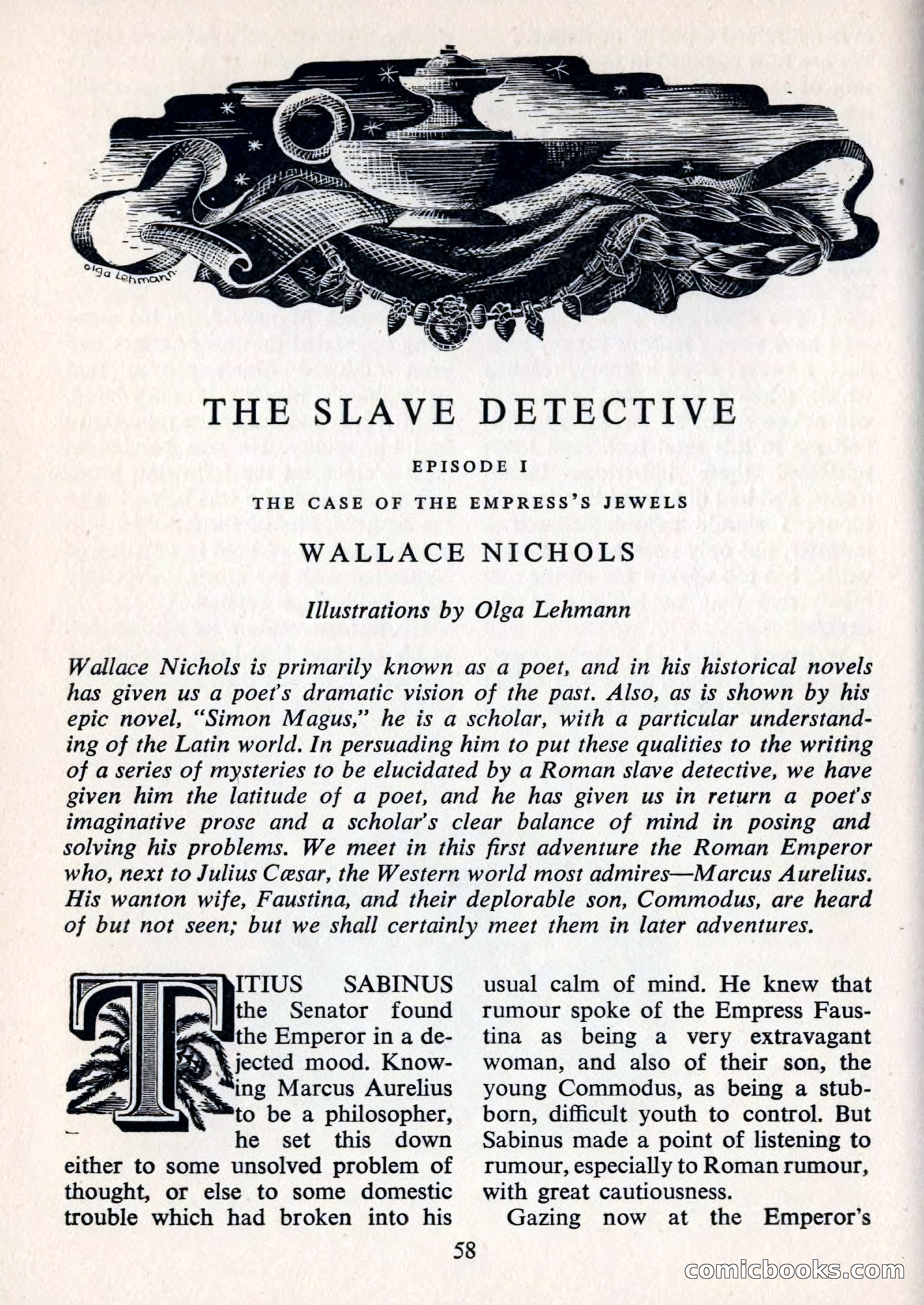 Olga Lehmann

THE SLAVE DETECTIVE

EPISODE I

THE CASE OF THE EMPRESS'S JEWELS

WALLACE NICHOLS

Illustrations by Olga Lehmann

Wallace Nichols is primarily known as a poet, and in his historical novels has given us a poet's dramatic vision of the past. Also, as is shown by his epic novel, "Simon Magus," he is a scholar, with a particular understanding of the Latin world. In persuading him to put these qualities to the writing of a series of mysteries to be elucidated by a Roman slave detective, we have given him the latitude of a poet, and he has given us in return a poet's imaginative prose and a scholar's clear balance of mind in posing and solving his problems. We meet in this first adventure the Roman Emperor who, next to Julius Cæsar, the Western world most admires—Marcus Aurelius. His wanton wife, Faustina, and their deplorable son, Commodus, are heard of but not seen; but we shall certainly meet them in later adventures.

TITIUS SABINUS the Senator found the Emperor in a dejected mood. Knowing Marcus Aurelius to be a philosopher, he set this down either to some unsolved problem of thought, or else to some domestic trouble which had broken into his usual calm of mind. He knew that rumour spoke of the Empress Faustina as being a very extravagant woman, and also of their son, the young Commodus, as being a stubborn, difficult youth to control. But Sabinus made a point of listening to rumour, especially to Roman rumour, with great cautiousness.

Gazing now at the Emperor's

58

comicbooks.com